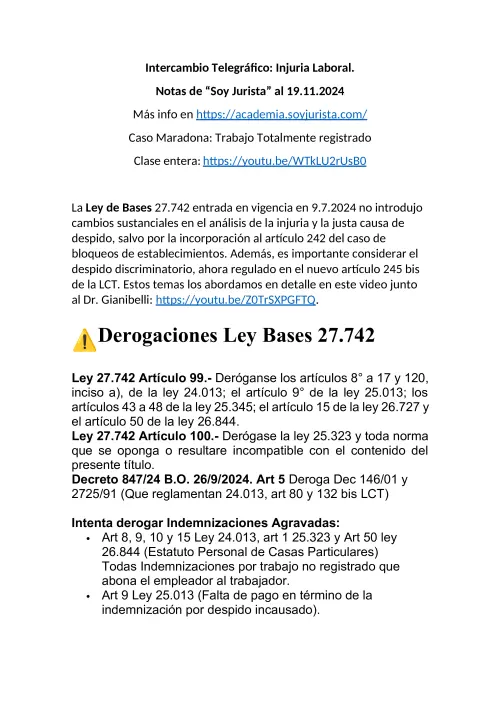 Intercambio Telegráfico: Injuria Laboral.

Notas de “Soy Jurista” al 19.11.2024

Más info en https://academia.soyjurista.com/

Caso Maradona: Trabajo Totalmente registrado

Clase entera: https://youtu.be/WTkLU2rUsB0

La Ley de Bases 27.742 entrada en vigencia en 9.7.2024 no introdujo cambios sustanciales en el análisis de la injuria y la justa causa de despido, salvo por la incorporación al artículo 242 del caso de bloqueos de establecimientos. Además, es importante considerar el despido discriminatorio, ahora regulado en el nuevo artículo 245 bis de la LCT. Estos temas los abordamos en detalle en este video junto al Dr. Gianibelli: https://youtu.be/Z0TrSXPGFTQ.

Derogaciones Ley Bases 27.742

Ley 27.742 Artículo 99.- Deróganse los artículos 8° a 17 y 120, inciso a), de la ley 24.013; el artículo 9° de la ley 25.013; los artículos 43 a 48 de la ley 25.345; el artículo 15 de la ley 26.727 y el artículo 50 de la ley 26.844.
Ley 27.742 Artículo 100.- Derógase la ley 25.323 y toda norma que se oponga o resultare incompatible con el contenido del presente título.
Decreto 847/24 B.O. 26/9/2024. Art 5 Deroga Dec 146/01 y 2725/91 (Que reglamentan 24.013, art 80 y 132 bis LCT)

Intenta derogar Indemnizaciones Agravadas:
• Art 8, 9, 10 y 15 Ley 24.013, art 1 25.323 y Art 50 ley 26.844 (Estatuto Personal de Casas Particulares) Todas Indemnizaciones por trabajo no registrado que abona el empleador al trabajador.
• Art 9 Ley 25.013 (Falta de pago en término de la indemnización por despido incausado).